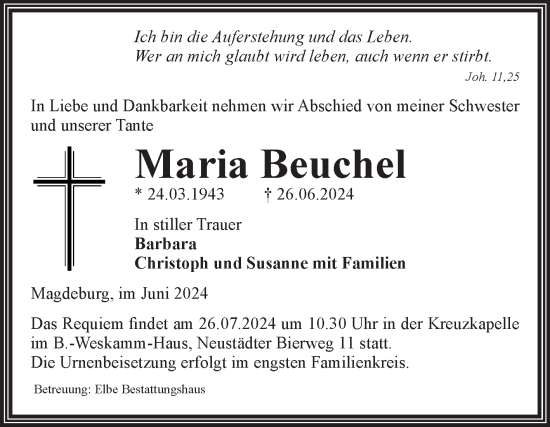 Ich bin die Auferstehung und das Leben.
Wer an mich glaubt wird leben, auch wenn er stirbt.

Joh. 11,25

In Liebe und Dankbarkeit nehmen wir Abschied von meiner Schwester und unserer Tante

Maria Beuchel

* 24.03.1943 † 26.06.2024

In stiller Trauer
Barbara
Christoph und Susanne mit Familien

Magdeburg, im Juni 2024

Das Requiem findet am 26.07.2024 um 10.30 Uhr in der Kreuzkapelle im B.-Weskamm-Haus, Neustädter Bierweg 11 statt.
Die Urnenbeisetzung erfolgt im engsten Familienkreis.

Betreuung: Elbe Bestattungshaus